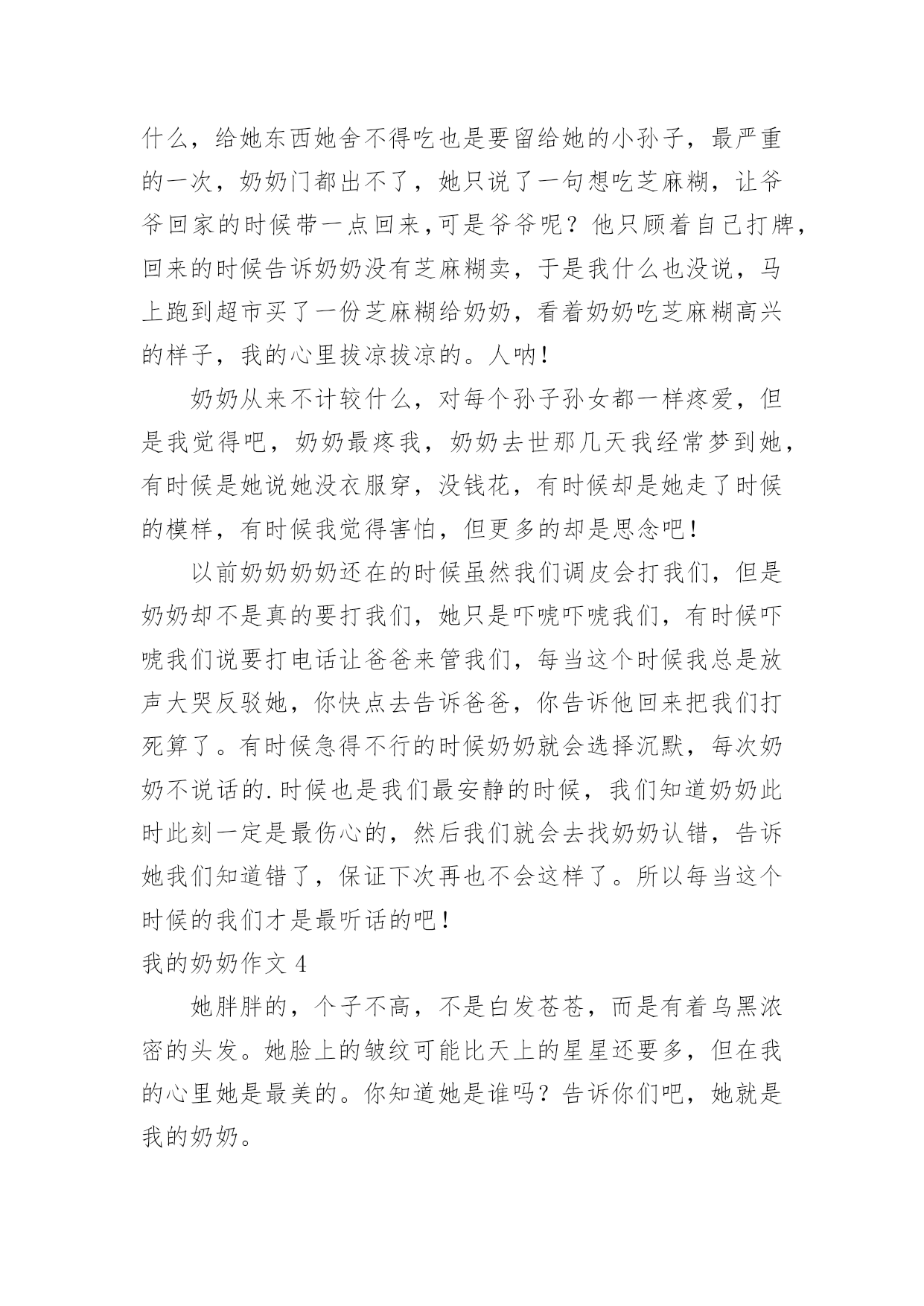 什么，给她东西她舍不得吃也是要留给她的小孙子，最严重的一次，奶奶门都出不了，她只说了一句想吃芝麻糊，让爷爷回家的时候带一点回来,可是爷爷呢？他只顾着自己打牌，回来的时候告诉奶奶没有芝麻糊卖，于是我什么也没说，马上跑到超市买了一份芝麻糊给奶奶，看着奶奶吃芝麻糊高兴的样子，我的心里拔凉拔凉的。人呐！

奶奶从来不计较什么，对每个孙子孙女都一样疼爱，但是我觉得吧，奶奶最疼我，奶奶去世那几天我经常梦到她，有时候是她说她没衣服穿，没钱花，有时候却是她走了时候的模样，有时候我觉得害怕，但更多的却是思念吧！

以前奶奶奶奶还在的时候虽然我们调皮会打我们，但是奶奶却不是真的要打我们，她只是吓唬吓唬我们，有时候吓唬我们说要打电话让爸爸来管我们，每当这个时候我总是放声大哭反驳她，你快点去告诉爸爸，你告诉他回来把我们打死算了。有时候急得不行的时候奶奶就会选择沉默，每次奶奶不说话的.时候也是我们最安静的时候，我们知道奶奶此时此刻一定是最伤心的，然后我们就会去找奶奶认错，告诉她我们知道错了，保证下次再也不会这样了。所以每当这个时候的我们才是最听话的吧！

我的奶奶作文 4

她胖胖的，个子不高，不是白发苍苍，而是有着乌黑浓密的头发。她脸上的皱纹可能比天上的星星还要多，但在我的心里她是最美的。你知道她是谁吗？告诉你们吧，她就是我的奶奶。